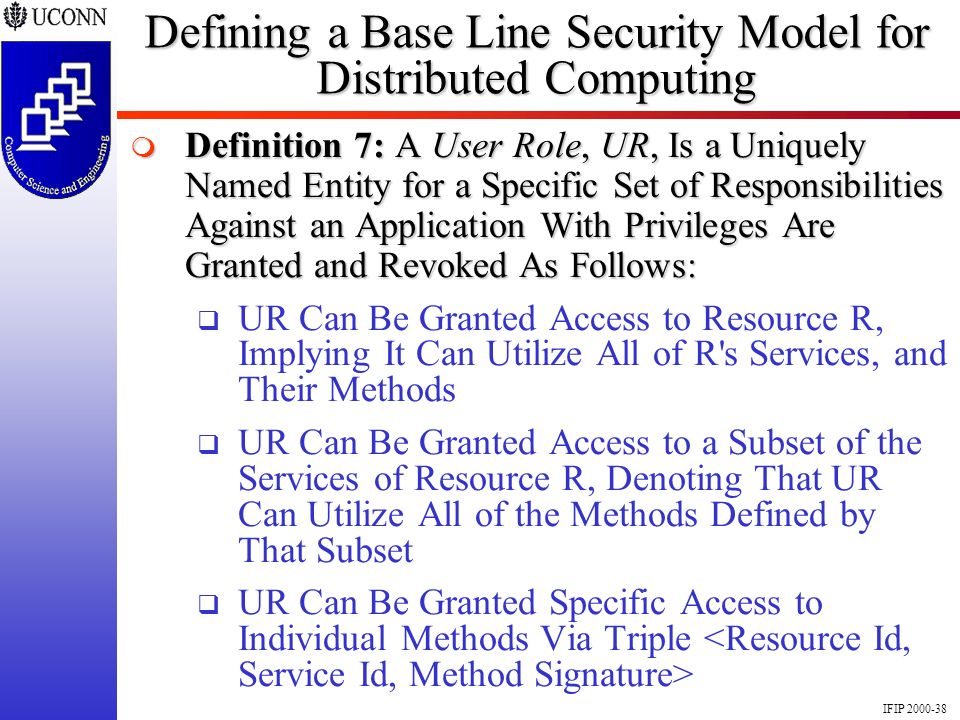 UCONN

Computer Science and Engineering

Defining a Base Line Security Model for Distributed Computing

Definition 7: A User Role, UR, Is a Uniquely Named Entity for a Specific Set of Responsibilities Against an Application With Privileges Are Granted and Revoked As Follows:

UR Can Be Granted Access to Resource R, Implying It Can Utilize All of R's Services, and Their Methods

UR Can Be Granted Access to a Subset of the Services of Resource R, Denoting That UR Can Utilize All of the Methods Defined by That Subset

UR Can Be Granted Specific Access to Individual Methods Via Triple <Resource Id, Service Id, Method Signature>

IFIP 2000-38